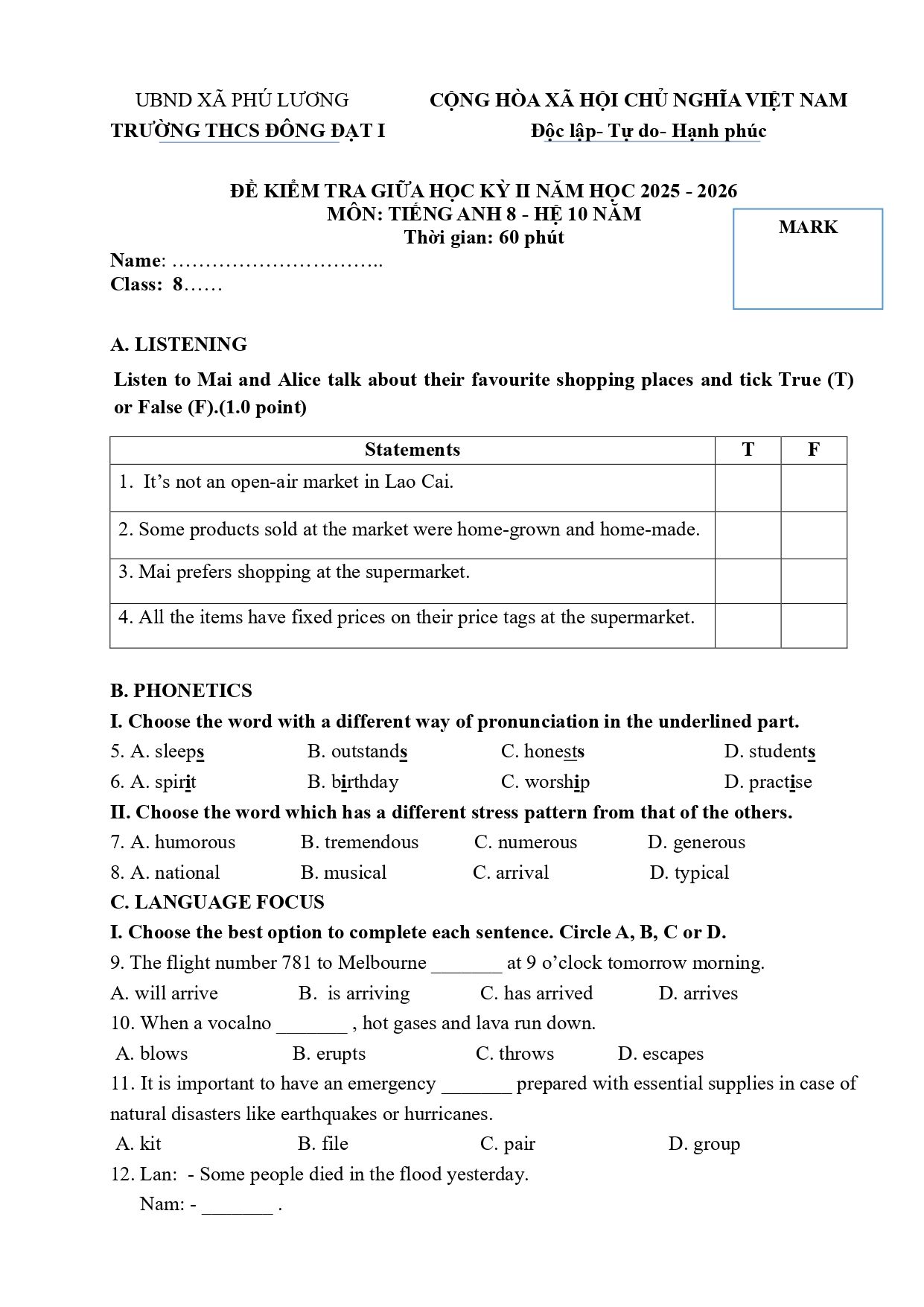 UBND XÃ PHÚ LƯƠNG
TRƯỜNG THCS ĐÔNG ĐẠT I

CỘNG HÒA XÃ HỘI CHỦ NGHĨA VIỆT NAM
Độc lập- Tự do- Hạnh phúc

ĐỀ KIỂM TRA GIỮA HỌC KỲ II NĂM HỌC 2025 - 2026
MÔN: TIẾNG ANH 8 - HỆ 10 NĂM
Thời gian: 60 phút

MARK

Name: ____
Class: 8____

A. LISTENING

Listen to Mai and Alice talk about their favourite shopping places and tick True (T) or False (F).(1.0 point)

| Statements | T | F |
|---|---|---|
| 1. It's not an open-air market in Lao Cai. | | |
| 2. Some products sold at the market were home-grown and home-made. | | |
| 3. Mai prefers shopping at the supermarket. | | |
| 4. All the items have fixed prices on their price tags at the supermarket. | | |

B. PHONETICS

I. Choose the word with a different way of pronunciation in the underlined part.

5. A. sleeps B. outstands C. honests D. students

6. A. spirit B. birthday C. worship D. practise

II. Choose the word which has a different stress pattern from that of the others.

7. A. humorous B. tremendous C. numerous D. generous

8. A. national B. musical C. arrival D. typical

C. LANGUAGE FOCUS

I. Choose the best option to complete each sentence. Circle A, B, C or D.

9. The flight number 781 to Melbourne ____ at 9 o'clock tomorrow morning.

A. will arrive B. is arriving C. has arrived D. arrives

10. When a vocalno ____ , hot gases and lava run down.

A. blows B. erupts C. throws D. escapes

11. It is important to have an emergency ____ prepared with essential supplies in case of natural disasters like earthquakes or hurricanes.

A. kit B. file C. pair D. group

12. Lan: - Some people died in the flood yesterday.
Nam: - ____ .